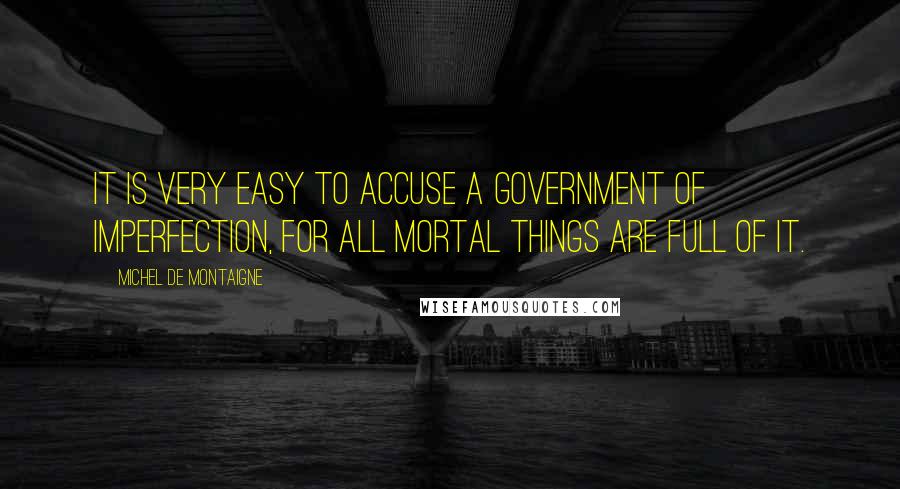 IT IS VERY EASY TO ACCUSE A GOVERNMENT OF IMPERFECTION, FOR ALL MORTAL THINGS ARE FULL OF IT.

MICHEL DE MONTAIGNE

WISEFAMOUSQUOTES.COM